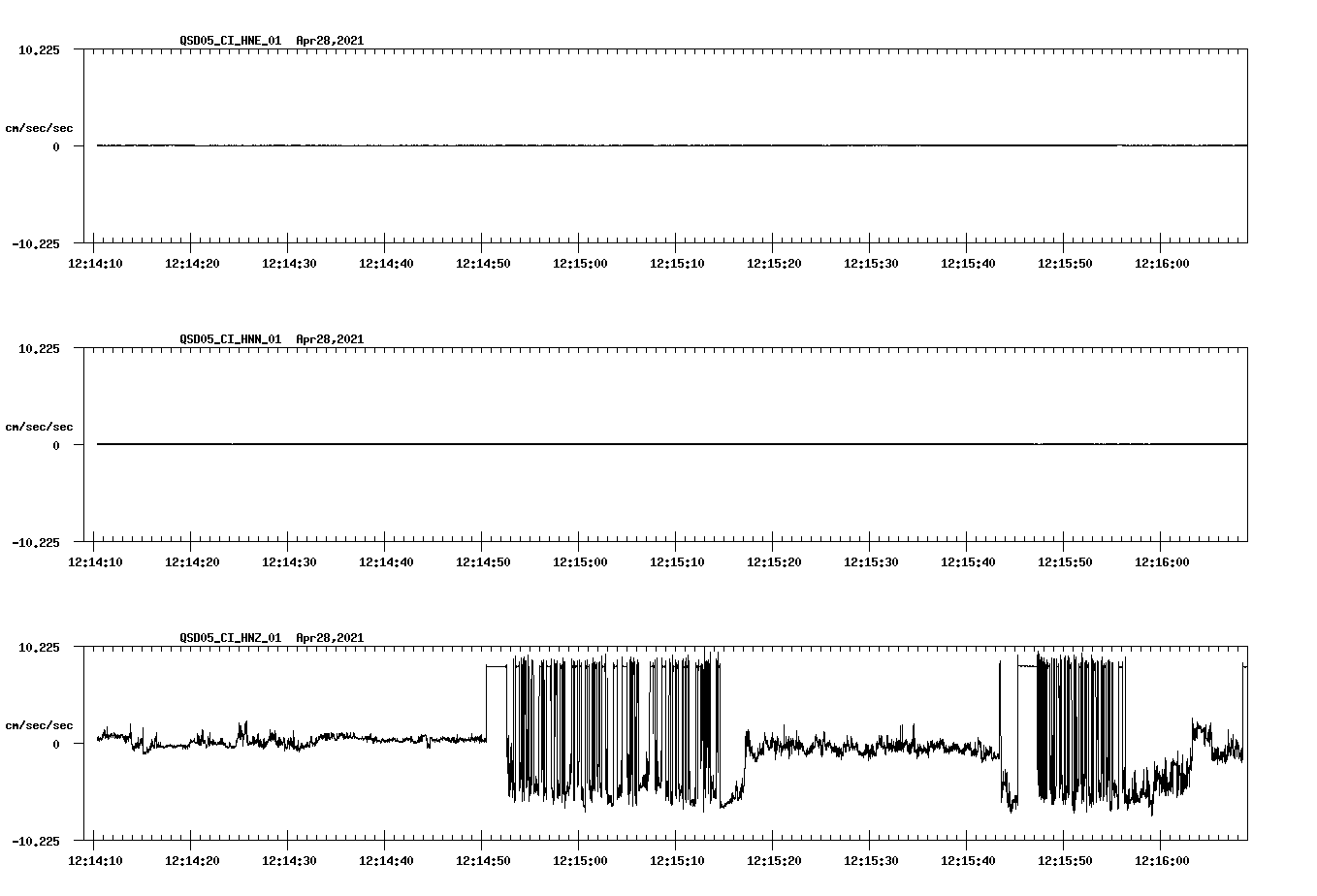 QSD05_CI_HNE_01 Apr28,2021

10.225

cm/sec/sec

0

-10.225

12:14:10 12:14:20 12:14:30 12:14:40 12:14:50 12:15:00 12:15:10 12:15:20 12:15:30 12:15:40 12:15:50 12:16:00

QSD05_CI_HNN_01 Apr28,2021

10.225

cm/sec/sec

0

-10.225

12:14:10 12:14:20 12:14:30 12:14:40 12:14:50 12:15:00 12:15:10 12:15:20 12:15:30 12:15:40 12:15:50 12:16:00

QSD05_CI_HNZ_01 Apr28,2021

10.225

cm/sec/sec

0

-10.225

12:14:10 12:14:20 12:14:30 12:14:40 12:14:50 12:15:00 12:15:10 12:15:20 12:15:30 12:15:40 12:15:50 12:16:00